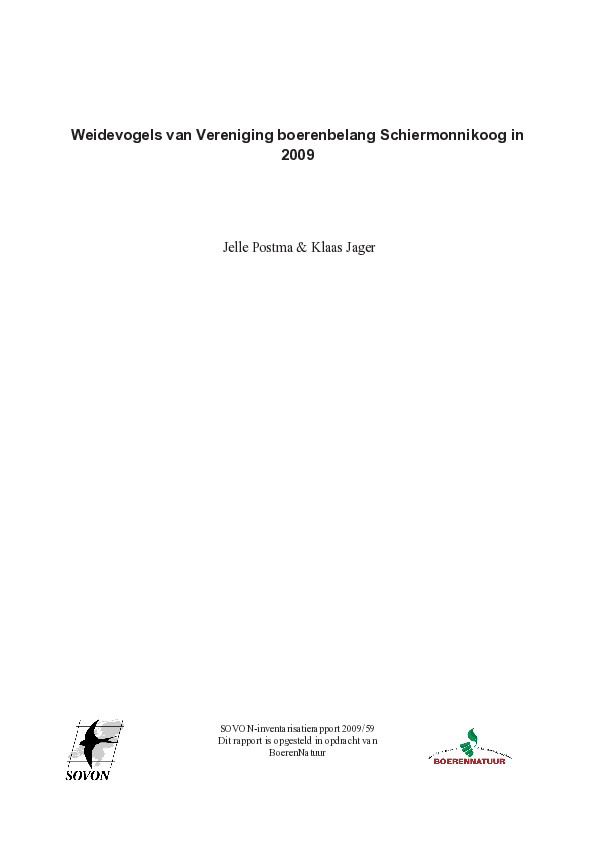 Weidevogels van Vereniging boerenbelang Schiermonnikoog in 2009

Jelle Postma & Klaas Jager

SOVON

SOVON-inventarisatierapport 2009/59
Dit rapport is opgesteld in opdracht van BoerenNatuur

BOERENNATUUR